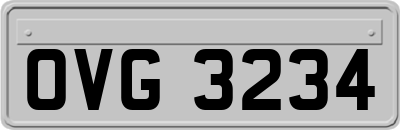 OVG 3234